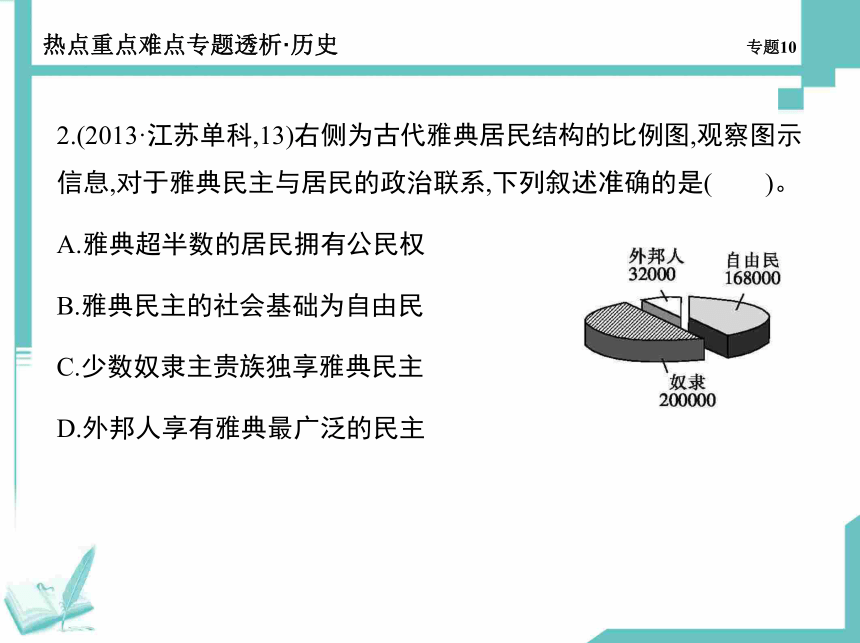 热点重点难点专题透析·历史

专题10

2.(2013·江苏单科,13)右侧为古代雅典居民结构的比例图,观察图示信息,对于雅典民主与居民的政治联系,下列叙述准确的是(　　)。

A.雅典超半数的居民拥有公民权

B.雅典民主的社会基础为自由民

C.少数奴隶主贵族独享雅典民主

D.外邦人享有雅典最广泛的民主

外邦人
32000

自由民
168000

奴隶
200000